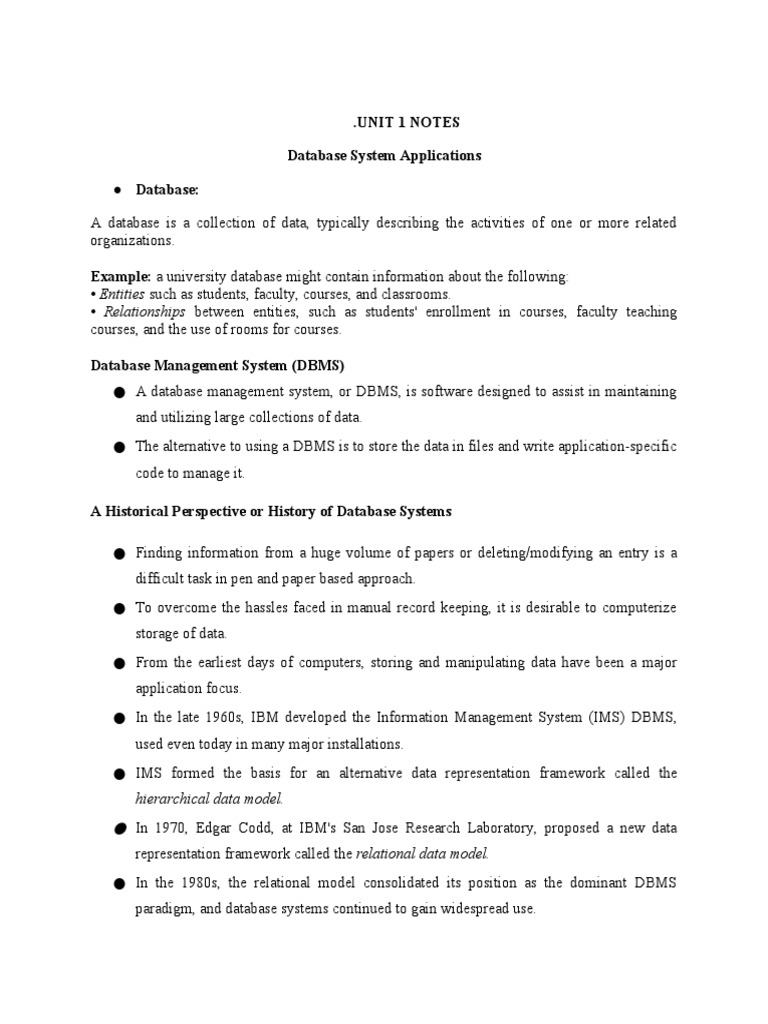 .UNIT 1 NOTES

Database System Applications

● Database:

A database is a collection of data, typically describing the activities of one or more related organizations.

Example: a university database might contain information about the following:
• Entities such as students, faculty, courses, and classrooms.
• Relationships between entities, such as students' enrollment in courses, faculty teaching courses, and the use of rooms for courses.

Database Management System (DBMS)

● A database management system, or DBMS, is software designed to assist in maintaining and utilizing large collections of data.

● The alternative to using a DBMS is to store the data in files and write application-specific code to manage it.

A Historical Perspective or History of Database Systems

● Finding information from a huge volume of papers or deleting/modifying an entry is a difficult task in pen and paper based approach.

● To overcome the hassles faced in manual record keeping, it is desirable to computerize storage of data.

● From the earliest days of computers, storing and manipulating data have been a major application focus.

● In the late 1960s, IBM developed the Information Management System (IMS) DBMS, used even today in many major installations.

● IMS formed the basis for an alternative data representation framework called the hierarchical data model.

● In 1970, Edgar Codd, at IBM's San Jose Research Laboratory, proposed a new data representation framework called the relational data model.

● In the 1980s, the relational model consolidated its position as the dominant DBMS paradigm, and database systems continued to gain widespread use.